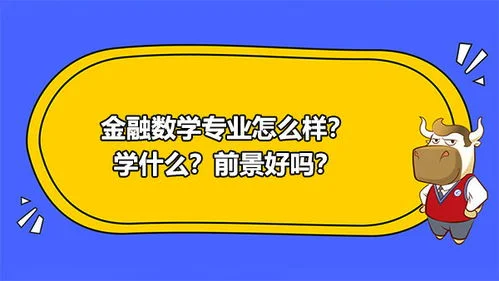 金融数学专业怎么样?
学什么？前景好吗?